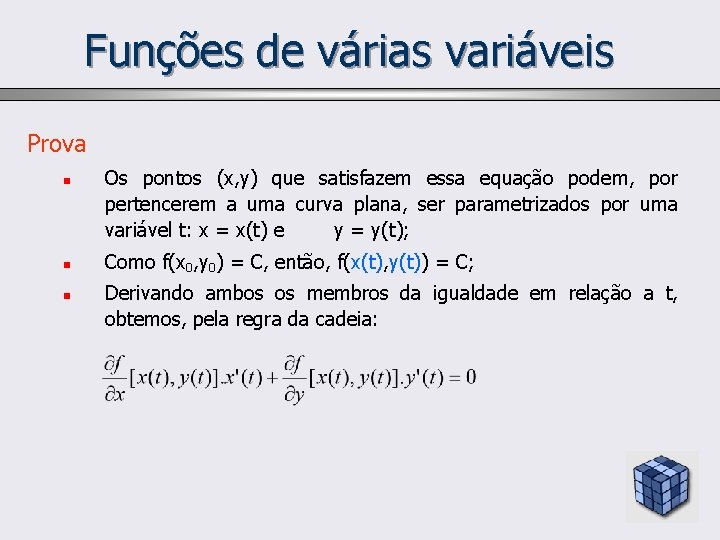 Funções de várias variáveis

Prova

Os pontos (x,y) que satisfazem essa equação podem, por pertencerem a uma curva plana, ser parametrizados por uma variável t: x = x(t) e y = y(t);

Como f($x_0$,$y_0$) = C, então, f(x(t),y(t)) = C;

Derivando ambos os membros da igualdade em relação a t, obtemos, pela regra da cadeia:

$\frac{\partial f}{\partial x}[x(t), y(t)].x'(t) + \frac{\partial f}{\partial y}[x(t), y(t)].y'(t) = 0$